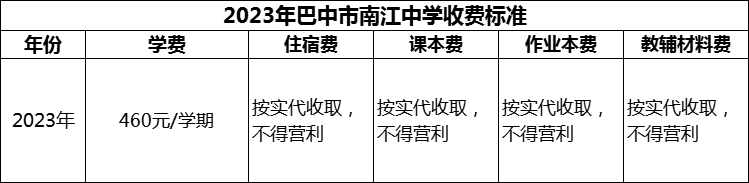 2023年巴中市南江中学收费标准

| 年份 | 学费 | 住宿费 | 课本费 | 作业本费 | 教辅材料费 |
|---|---|---|---|---|---|
| 2023年 | 460元/学期 | 按实代收取，不得营利 | 按实代收取，不得营利 | 按实代收取，不得营利 | 按实代收取，不得营利 |